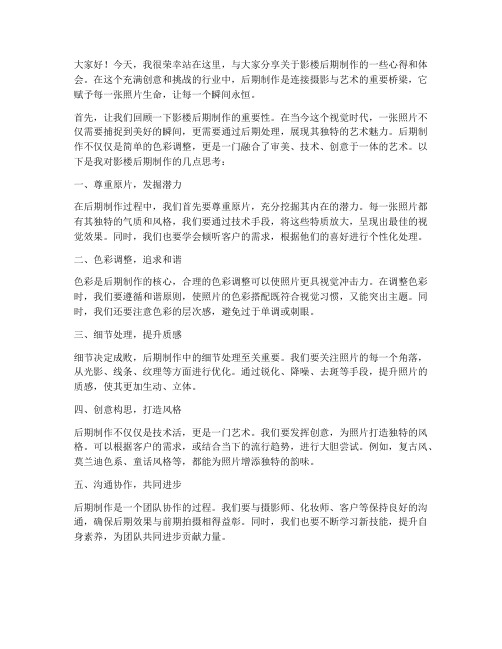 大家好！今天，我很荣幸站在这里，与大家分享关于影楼后期制作的一些心得和体会。在这个充满创意和挑战的行业中，后期制作是连接摄影与艺术的重要桥梁，它赋予每一张照片生命，让每一个瞬间永恒。

首先，让我们回顾一下影楼后期制作的重要性。在当今这个视觉时代，一张照片不仅需要捕捉到美好的瞬间，更需要通过后期处理，展现其独特的艺术魅力。后期制作不仅仅是简单的色彩调整，更是一门融合了审美、技术、创意于一体的艺术。以下是我对影楼后期制作的几点思考：

一、尊重原片，发掘潜力

在后期制作过程中，我们首先要尊重原片，充分挖掘其内在的潜力。每一张照片都有其独特的气质和风格，我们要通过技术手段，将这些特质放大，呈现出最佳的视觉效果。同时，我们也要学会倾听客户的需求，根据他们的喜好进行个性化处理。

二、色彩调整，追求和谐

色彩是后期制作的核心，合理的色彩调整可以使照片更具视觉冲击力。在调整色彩时，我们要遵循和谐原则，使照片的色彩搭配既符合视觉习惯，又能突出主题。同时，我们还要注意色彩的层次感，避免过于单调或刺眼。

三、细节处理，提升质感

细节决定成败，后期制作中的细节处理至关重要。我们要关注照片的每一个角落，从光影、线条、纹理等方面进行优化。通过锐化、降噪、去斑等手段，提升照片的质感，使其更加生动、立体。

四、创意构思，打造风格

后期制作不仅仅是技术活，更是一门艺术。我们要发挥创意，为照片打造独特的风格。可以根据客户的需求，或结合当下的流行趋势，进行大胆尝试。例如，复古风、莫兰迪色系、童话风格等，都能为照片增添独特的韵味。

五、沟通协作，共同进步

后期制作是一个团队协作的过程。我们要与摄影师、化妆师、客户等保持良好的沟通，确保后期效果与前期拍摄相得益彰。同时，我们也要不断学习新技能，提升自身素养，为团队共同进步贡献力量。